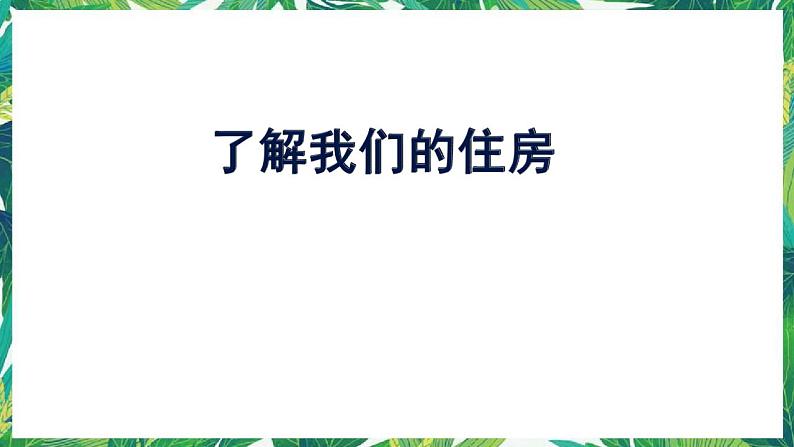 了解我们的住房